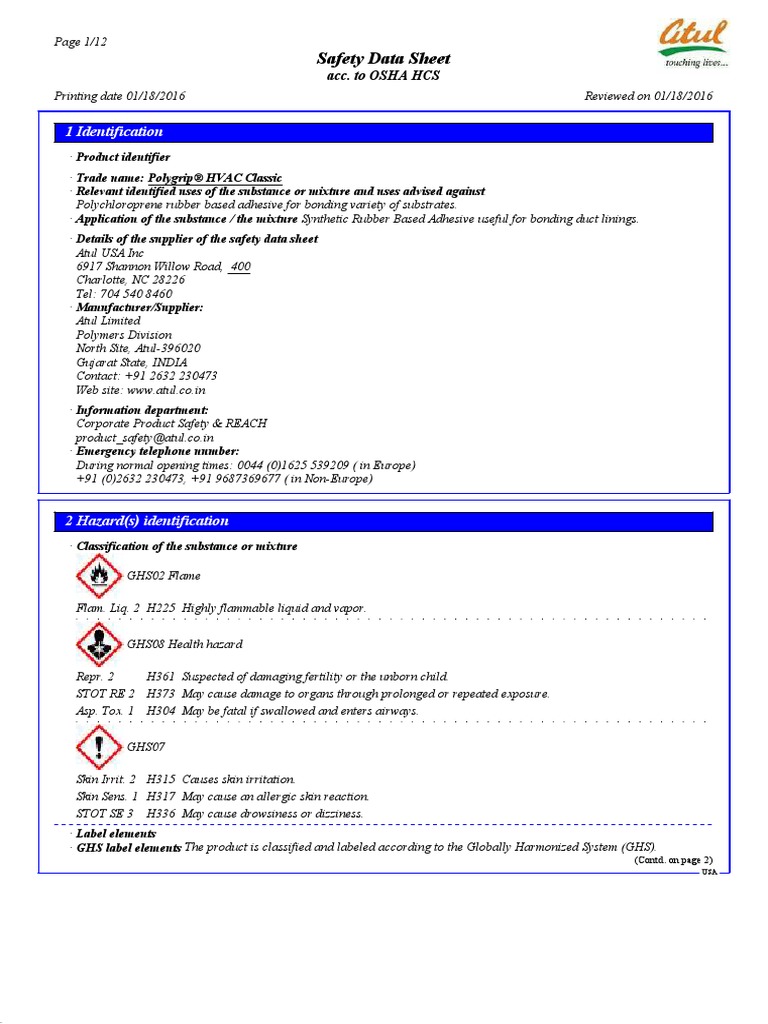 Page 1/12

Safety Data Sheet
acc. to OSHA HCS

Atul
touching lives...

Printing date 01/18/2016

Reviewed on 01/18/2016

1 Identification

· Product identifier

· Trade name: Polygrip® HVAC Classic
· Relevant identified uses of the substance or mixture and uses advised against
Polychloroprene rubber based adhesive for bonding variety of substrates.
· Application of the substance / the mixture Synthetic Rubber Based Adhesive useful for bonding duct linings.

· Details of the supplier of the safety data sheet
Atul USA Inc
6917 Shannon Willow Road, 400
Charlotte, NC 28226
Tel: 704 540 8460
· Manufacturer/Supplier:
Atul Limited
Polymers Division
North Site, Atul-396020
Gujarat State, INDIA
Contact: +91 2632 230473
Web site: www.atul.co.in

· Information department:
Corporate Product Safety & REACH
product_safety@atul.co.in
· Emergency telephone number:
During normal opening times: 0044 (0)1625 539209 ( in Europe)
+91 (0)2632 230473, +91 9687369677 ( in Non-Europe)

2 Hazard(s) identification

· Classification of the substance or mixture

GHS02 Flame

Flam. Liq. 2 H225 Highly flammable liquid and vapor.

GHS08 Health hazard

Repr. 2 H361 Suspected of damaging fertility or the unborn child.
STOT RE 2 H373 May cause damage to organs through prolonged or repeated exposure.
Asp. Tox. 1 H304 May be fatal if swallowed and enters airways.

GHS07

Skin Irrit. 2 H315 Causes skin irritation.
Skin Sens. 1 H317 May cause an allergic skin reaction.
STOT SE 3 H336 May cause drowsiness or dizziness.

· Label elements
· GHS label elements The product is classified and labeled according to the Globally Harmonized System (GHS).

(Contd. on page 2)
USA